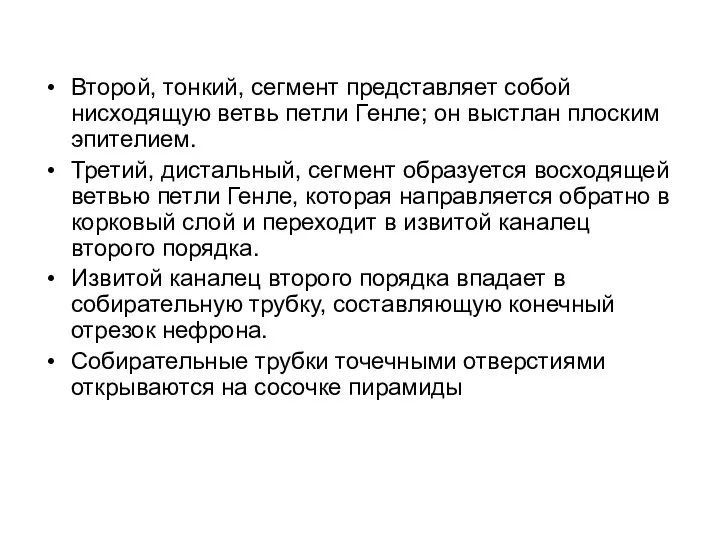 • Второй, тонкий, сегмент представляет собой нисходящую ветвь петли Генле; он выстлан плоским эпителием.

• Третий, дистальный, сегмент образуется восходящей ветвью петли Генле, которая направляется обратно в корковый слой и переходит в извитой каналец второго порядка.

• Извитой каналец второго порядка впадает в собирательную трубку, составляющую конечный отрезок нефрона.

• Собирательные трубки точечными отверстиями открываются на сосочке пирамиды